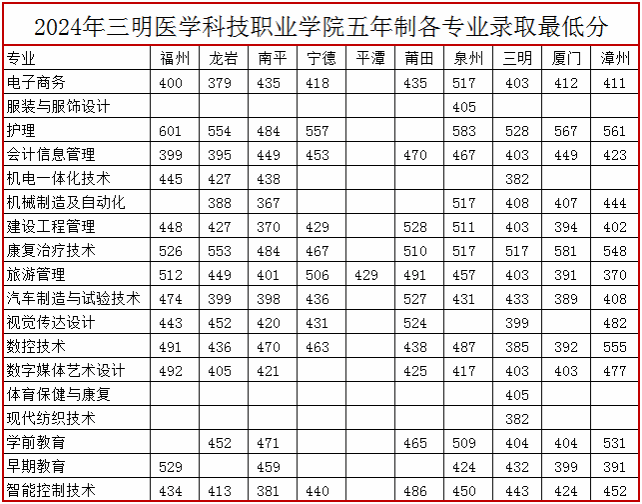 2024年三明医学科技职业学院五年制各专业录取最低分

| 专业 | 福州 | 龙岩 | 南平 | 宁德 | 平潭 | 莆田 | 泉州 | 三明 | 厦门 | 漳州 |
|---|---|---|---|---|---|---|---|---|---|---|
| 电子商务 | 400 | 379 | 435 | 418 |  | 435 | 517 | 403 | 412 | 411 |
| 服装与服饰设计 |  |  |  |  |  |  | 405 |  |  |  |
| 护理 | 601 | 554 | 484 | 557 |  |  | 583 | 528 | 567 | 561 |
| 会计信息管理 | 399 | 395 | 449 | 453 |  | 470 | 467 | 403 | 449 | 423 |
| 机电一体化技术 | 445 | 427 | 438 |  |  |  |  | 382 |  |  |
| 机械制造及自动化 |  | 388 | 367 |  |  |  | 517 | 408 | 407 | 444 |
| 建设工程管理 | 448 | 427 | 370 | 429 |  | 528 | 511 | 403 | 394 | 402 |
| 康复治疗技术 | 526 | 553 | 484 | 467 |  | 510 | 517 | 517 | 581 | 548 |
| 旅游管理 | 512 | 449 | 401 | 506 | 429 | 491 | 457 | 403 | 391 | 370 |
| 汽车制造与试验技术 | 474 | 399 | 398 | 436 |  | 527 | 431 | 433 | 389 | 408 |
| 视觉传达设计 | 443 | 452 | 420 | 431 |  | 524 |  | 399 |  | 482 |
| 数控技术 | 491 | 436 | 470 | 463 |  | 438 | 487 | 385 | 392 | 555 |
| 数字媒体艺术设计 | 492 | 405 | 421 |  |  | 425 | 417 | 403 | 403 | 477 |
| 体育保健与康复 |  |  |  |  |  |  |  | 405 |  |  |
| 现代纺织技术 |  |  |  |  |  |  |  | 382 |  |  |
| 学前教育 |  | 452 | 471 |  |  | 465 | 509 | 404 | 404 | 531 |
| 早期教育 | 529 |  | 459 |  |  |  | 424 | 432 | 399 | 391 |
| 智能控制技术 | 434 | 413 | 381 | 440 |  | 486 | 450 | 443 | 424 | 452 |